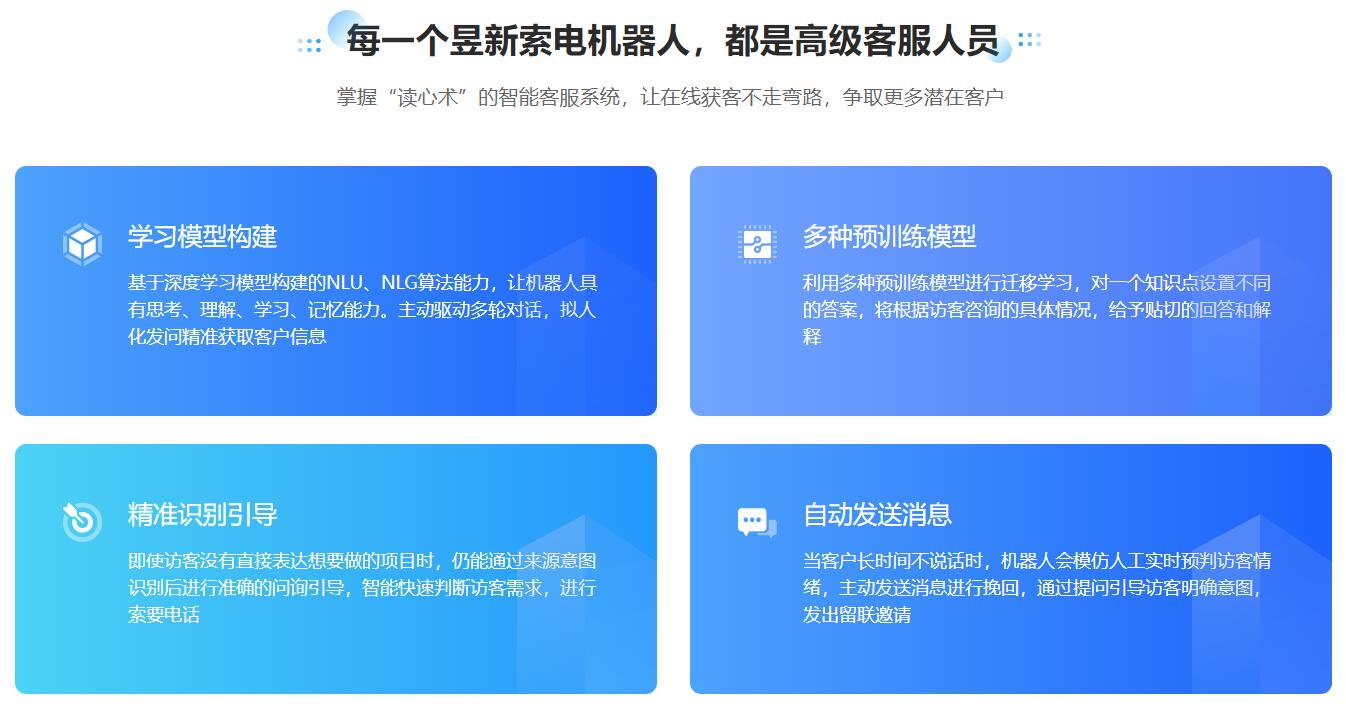 每一个昱新索电机器人，都是高级客服人员

掌握“读心术”的智能客服系统，让在线获客不走弯路，争取更多潜在客户

学习模型构建

基于深度学习模型构建的NLU、NLG算法能力，让机器人具有思考、理解、学习、记忆能力。主动驱动多轮对话，拟人化发问精准获取客户信息

多种预训练模型

利用多种预训练模型进行迁移学习，对一个知识点设置不同的答案，将根据访客咨询的具体情况，给予贴切的回答和解释

精准识别引导

即使访客没有直接表达想要做的项目时，仍能通过来源意图识别后进行准确的问询引导，智能快速判断访客需求，进行索要电话

自动发送消息

当客户长时间不说话时，机器人会模仿人工实时预判访客情绪，主动发送消息进行挽回，通过提问引导访客明确意图，发出留联邀请